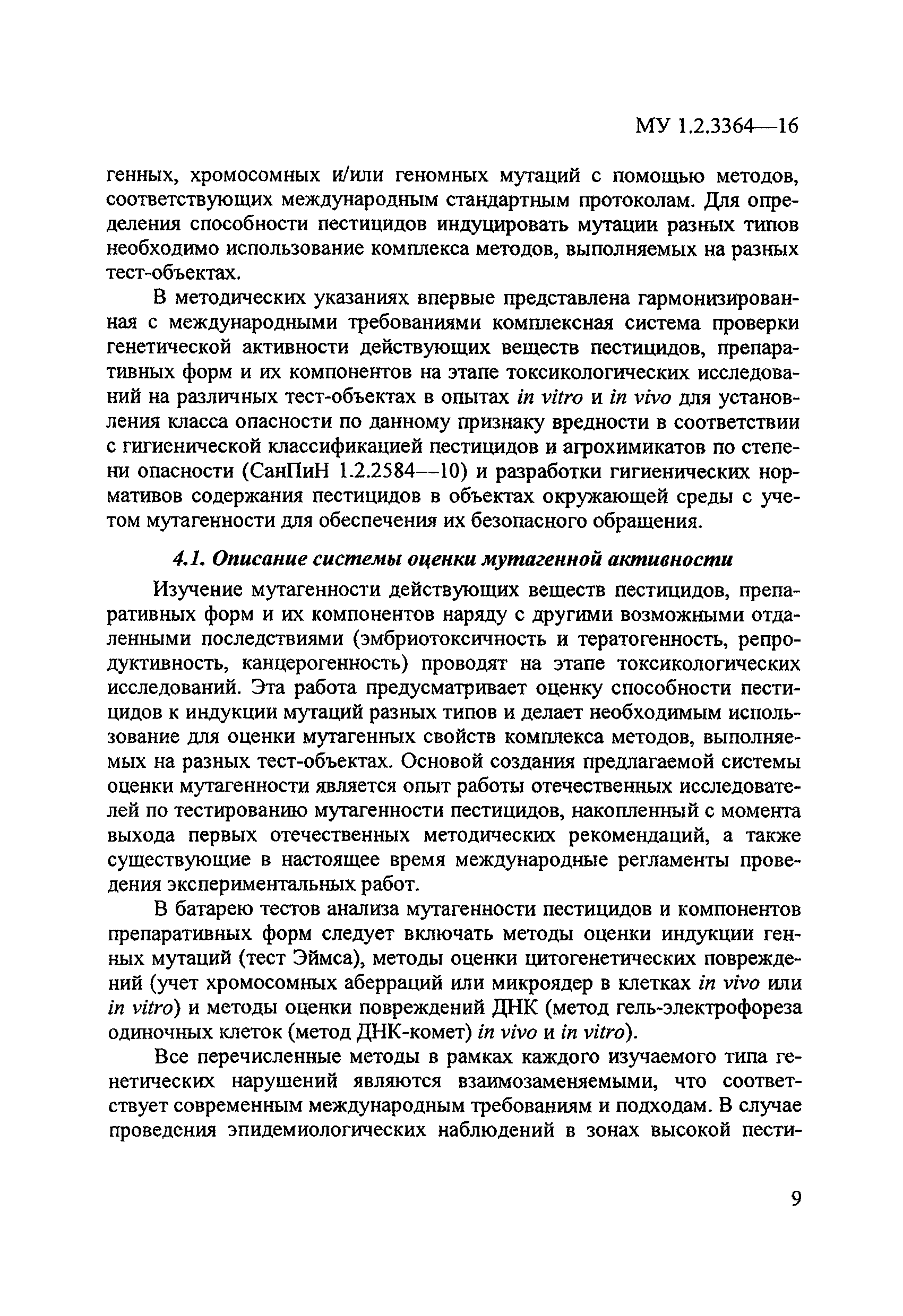 МУ 1.2.3364—16

генных, хромосомных и/или геномных мутаций с помощью методов, соответствующих международным стандартным протоколам. Для определения способности пестицидов индуцировать мутации разных типов необходимо использование комплекса методов, выполняемых на разных тест-объектах.

В методических указаниях впервые представлена гармонизированная с международными требованиями комплексная система проверки генетической активности действующих веществ пестицидов, препаративных форм и их компонентов на этапе токсикологических исследований на различных тест-объектах в опытах in vitro и in vivo для установления класса опасности по данному признаку вредности в соответствии с гигиенической классификацией пестицидов и агрохимикатов по степени опасности (СанПиН 1.2.2584—10) и разработки гигиенических нормативов содержания пестицидов в объектах окружающей среды с учетом мутагенности для обеспечения их безопасного обращения.

4.1. Описание системы оценки мутагенной активности

Изучение мутагенности действующих веществ пестицидов, препаративных форм и их компонентов наряду с другими возможными отдаленными последствиями (эмбриотоксичность и тератогенность, репродуктивность, канцерогенность) проводят на этапе токсикологических исследований. Эта работа предусматривает оценку способности пестицидов к индукции мутаций разных типов и делает необходимым использование для оценки мутагенных свойств комплекса методов, выполняемых на разных тест-объектах. Основой создания предлагаемой системы оценки мутагенности является опыт работы отечественных исследователей по тестированию мутагенности пестицидов, накопленный с момента выхода первых отечественных методических рекомендаций, а также существующие в настоящее время международные регламенты проведения экспериментальных работ.

В батарею тестов анализа мутагенности пестицидов и компонентов препаративных форм следует включать методы оценки индукции генных мутаций (тест Эймса), методы оценки цитогенетических повреждений (учет хромосомных аберраций или микроядер в клетках in vivo или in vitro) и методы оценки повреждений ДНК (метод гель-электрофореза одиночных клеток (метод ДНК-комет) in vivo и in vitro).

Все перечисленные методы в рамках каждого изучаемого типа генетических нарушений являются взаимозаменяемыми, что соответствует современным международным требованиям и подходам. В случае проведения эпидемиологических наблюдений в зонах высокой пести-

9